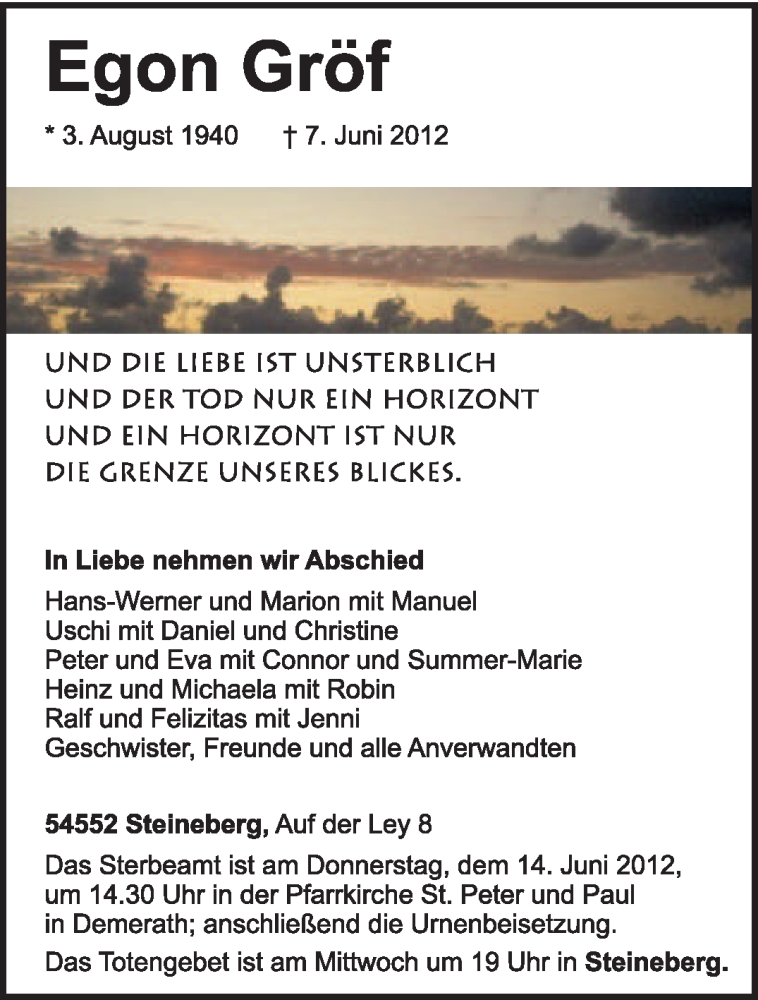 Egon Gröf

* 3. August 1940 † 7. Juni 2012

UND DIE LIEBE IST UNSTERBLICH
UND DER TOD NUR EIN HORIZONT
UND EIN HORIZONT IST NUR
DIE GRENZE UNSERES BLICKES.

In Liebe nehmen wir Abschied

Hans-Werner und Marion mit Manuel
Uschi mit Daniel und Christine
Peter und Eva mit Connor und Summer-Marie
Heinz und Michaela mit Robin
Ralf und Felizitas mit Jenni
Geschwister, Freunde und alle Anverwandten

54552 Steineberg, Auf der Ley 8

Das Sterbeamt ist am Donnerstag, dem 14. Juni 2012, um 14.30 Uhr in der Pfarrkirche St. Peter und Paul in Demerath; anschließend die Urnenbeisetzung.

Das Totengebet ist am Mittwoch um 19 Uhr in Steineberg.